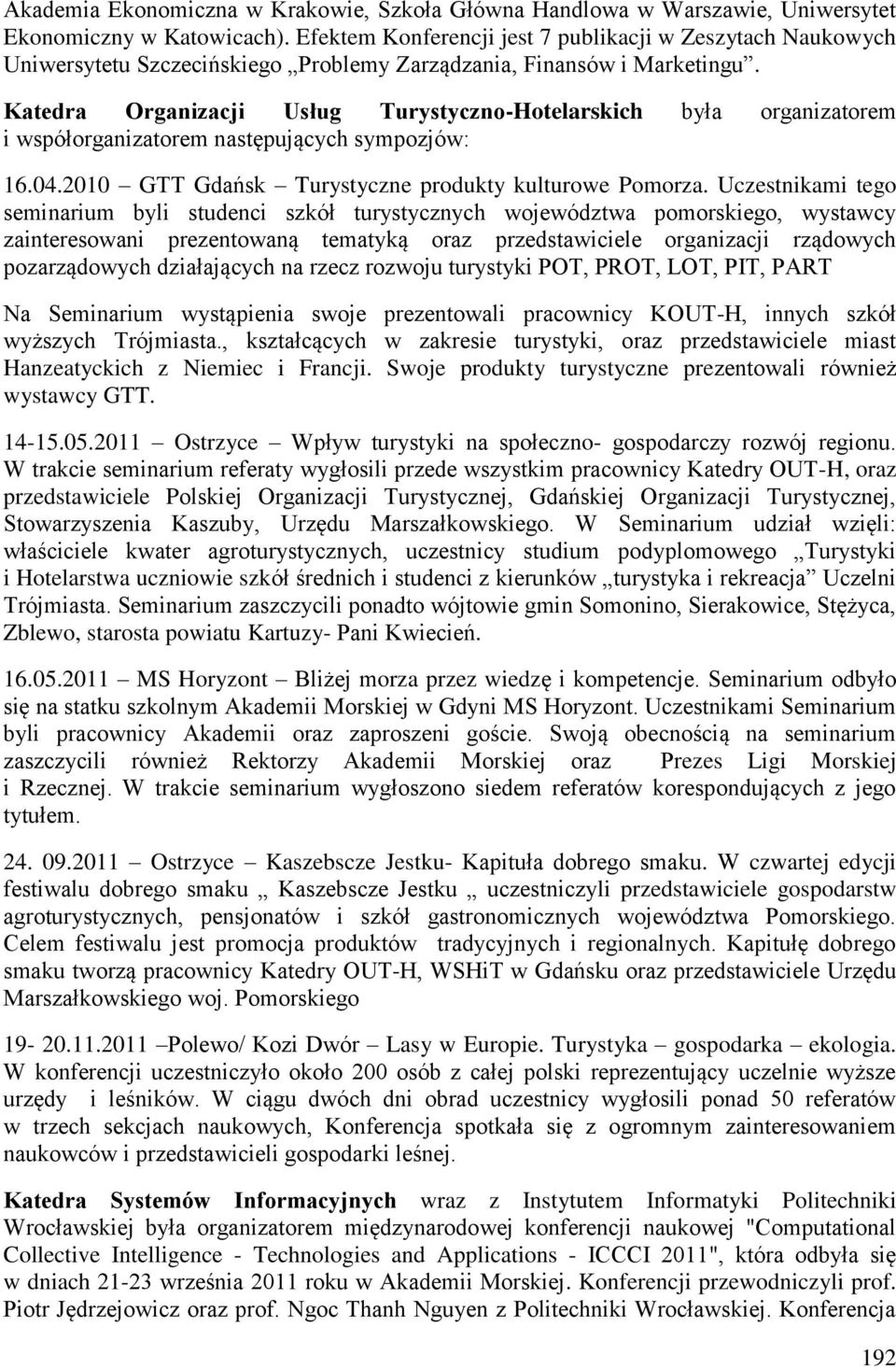 Akademia Ekonomiczna w Krakowie, Szkoła Główna Handlowa w Warszawie, Uniwersytet Ekonomiczny w Katowicach). Efektem Konferencji jest 7 publikacji w Zeszytach Naukowych Uniwersytetu Szczecińskiego „Problemy Zarządzania, Finansów i Marketingu”.

Katedra Organizacji Usług Turystyczno-Hotelarskich była organizatorem i współorganizatorem następujących sympozjów:

16.04.2010 – GTT Gdańsk – Turystyczne produkty kulturowe Pomorza. Uczestnikami tego seminarium byli studenci szkół turystycznych województwa pomorskiego, wystawcy zainteresowani prezentowaną tematyką oraz przedstawiciele organizacji rządowych pozarządowych działających na rzecz rozwoju turystyki POT, PROT, LOT, PIT, PART

Na Seminarium wystąpienia swoje prezentowali pracownicy KOUT-H, innych szkół wyższych Trójmiasta., kształcących w zakresie turystyki, oraz przedstawiciele miast Hanzeatyckich z Niemiec i Francji. Swoje produkty turystyczne prezentowali również wystawcy GTT.

14-15.05.2011 – Ostrzyce – Wpływ turystyki na społeczno- gospodarczy rozwój regionu. W trakcie seminarium referaty wygłosili przede wszystkim pracownicy Katedry OUT-H, oraz przedstawiciele Polskiej Organizacji Turystycznej, Gdańskiej Organizacji Turystycznej, Stowarzyszenia Kaszuby, Urzędu Marszałkowskiego. W Seminarium udział wzięli: właściciele kwater agroturystycznych, uczestnicy studium podyplomowego „Turystyki i Hotelarstwa uczniowie szkół średnich i studenci z kierunków „turystyka i rekreacja” Uczelni Trójmiasta. Seminarium zaszczycili ponadto wójtowie gmin Somonino, Sierakowice, Stężyca, Zblewo, starosta powiatu Kartuzy- Pani Kwiecień.

16.05.2011 – MS Horyzont – Bliżej morza przez wiedzę i kompetencje. Seminarium odbyło się na statku szkolnym Akademii Morskiej w Gdyni MS Horyzont. Uczestnikami Seminarium byli pracownicy Akademii oraz zaproszeni goście. Swoją obecnością na seminarium zaszczycili również Rektorzy Akademii Morskiej oraz Prezes Ligi Morskiej i Rzecznej. W trakcie seminarium wygłoszono siedem referatów korespondujących z jego tytułem.

24. 09.2011 – Ostrzyce – Kaszebscze Jestku- Kapituła dobrego smaku. W czwartej edycji festiwalu dobrego smaku „ Kaszebscze Jestku „ uczestniczyli przedstawiciele gospodarstw agroturystycznych, pensjonatów i szkół gastronomicznych województwa Pomorskiego. Celem festiwalu jest promocja produktów tradycyjnych i regionalnych. Kapitułę dobrego smaku tworzą pracownicy Katedry OUT-H, WSHiT w Gdańsku oraz przedstawiciele Urzędu Marszałkowskiego woj. Pomorskiego

19- 20.11.2011 –Polewo/ Kozi Dwór – Lasy w Europie. Turystyka – gospodarka – ekologia. W konferencji uczestniczyło około 200 osób z całej polski reprezentujący uczelnie wyższe urzędy i leśników. W ciągu dwóch dni obrad uczestnicy wygłosili ponad 50 referatów w trzech sekcjach naukowych, Konferencja spotkała się z ogromnym zainteresowaniem naukowców i przedstawicieli gospodarki leśnej.

Katedra Systemów Informacyjnych wraz z Instytutem Informatyki Politechniki Wrocławskiej była organizatorem międzynarodowej konferencji naukowej "Computational Collective Intelligence - Technologies and Applications - ICCCI 2011", która odbyła się w dniach 21-23 września 2011 roku w Akademii Morskiej. Konferencji przewodniczyli prof. Piotr Jędrzejowicz oraz prof. Ngoc Thanh Nguyen z Politechniki Wrocławskiej. Konferencja

192